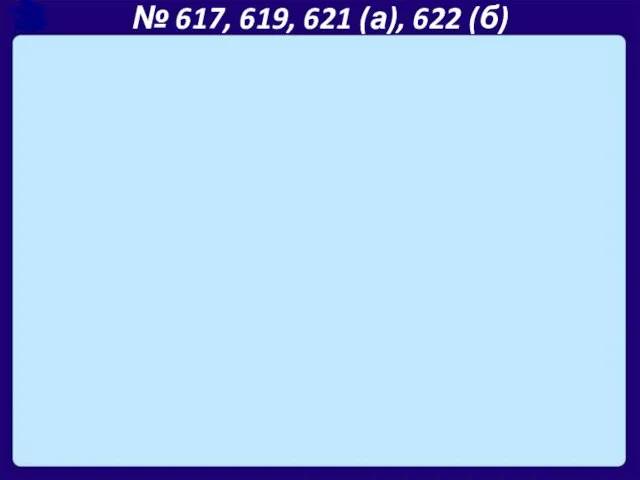 № 617, 619, 621 (а), 622 (б)